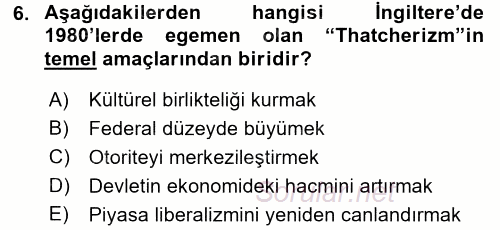 6. Aşağıdakilerden hangisi İngiltere'de 1980'lerde egemen olan "Thatcherizm"in temel amaçlarından biridir?

A) Kültürel birlikteliği kurmak
B) Federal düzeyde büyümek
C) Otoriteyi merkezileştirmek
D) Devletin ekonomideki hacmini artırmak
E) Piyasa liberalizmini yeniden canlandırmak

Sorular.net